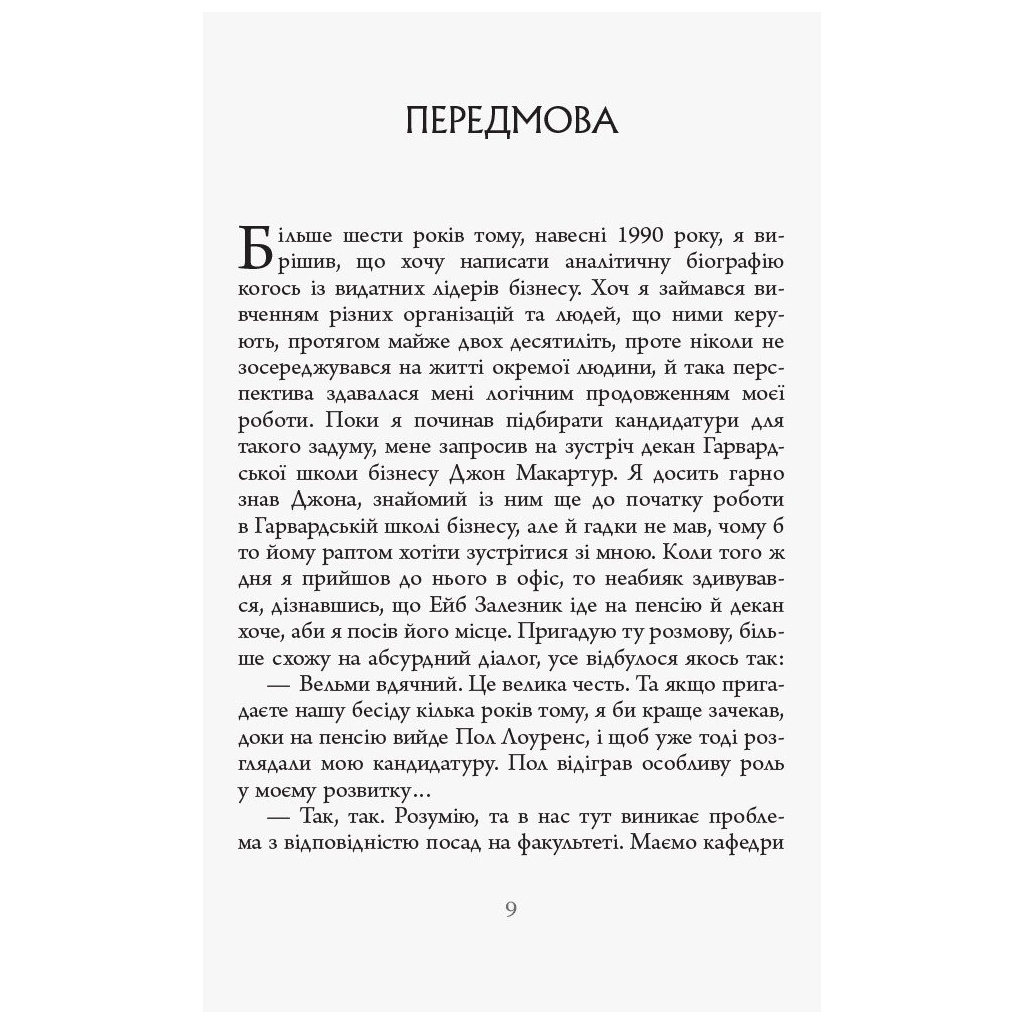 ПЕРЕДМОВА

Більше шести років тому, навесні 1990 року, я вирішив, що хочу написати аналітичну біографію когось із видатних лідерів бізнесу. Хоч я займався вивченням різних організацій та людей, що ними керують, протягом майже двох десятиліть, проте ніколи не зосереджувався на житті окремої людини, й така перспектива здавалася мені логічним продовженням моєї роботи. Поки я починав підбирати кандидатури для такого задуму, мене запросив на зустріч декан Гарвардської школи бізнесу Джон Макартур. Я досить гарно знав Джона, знайомий із ним ще до початку роботи в Гарвардській школі бізнесу, але й гадки не мав, чому б то йому раптом хотіти зустрітися зі мною. Коли того ж дня я прийшов до нього в офіс, то неабияк здивувався, дізнавшись, що Ейб Залезник іде на пенсію й декан хоче, аби я посів його місце. Пригадую ту розмову, більше схожу на абсурдний діалог, усе відбулося якось так:

— Вельми вдячний. Це велика честь. Та якщо пригадаєте нашу бесіду кілька років тому, я би краще зачекав, доки на пенсію вийде Пол Лоуренс, і щоб уже тоді розглядали мою кандидатуру. Пол відіграв особливу роль у моєму розвитку…

— Так, так. Розумію, та в нас тут виникає проблема з відповідністю посад на факультеті. Маємо кафедри

9